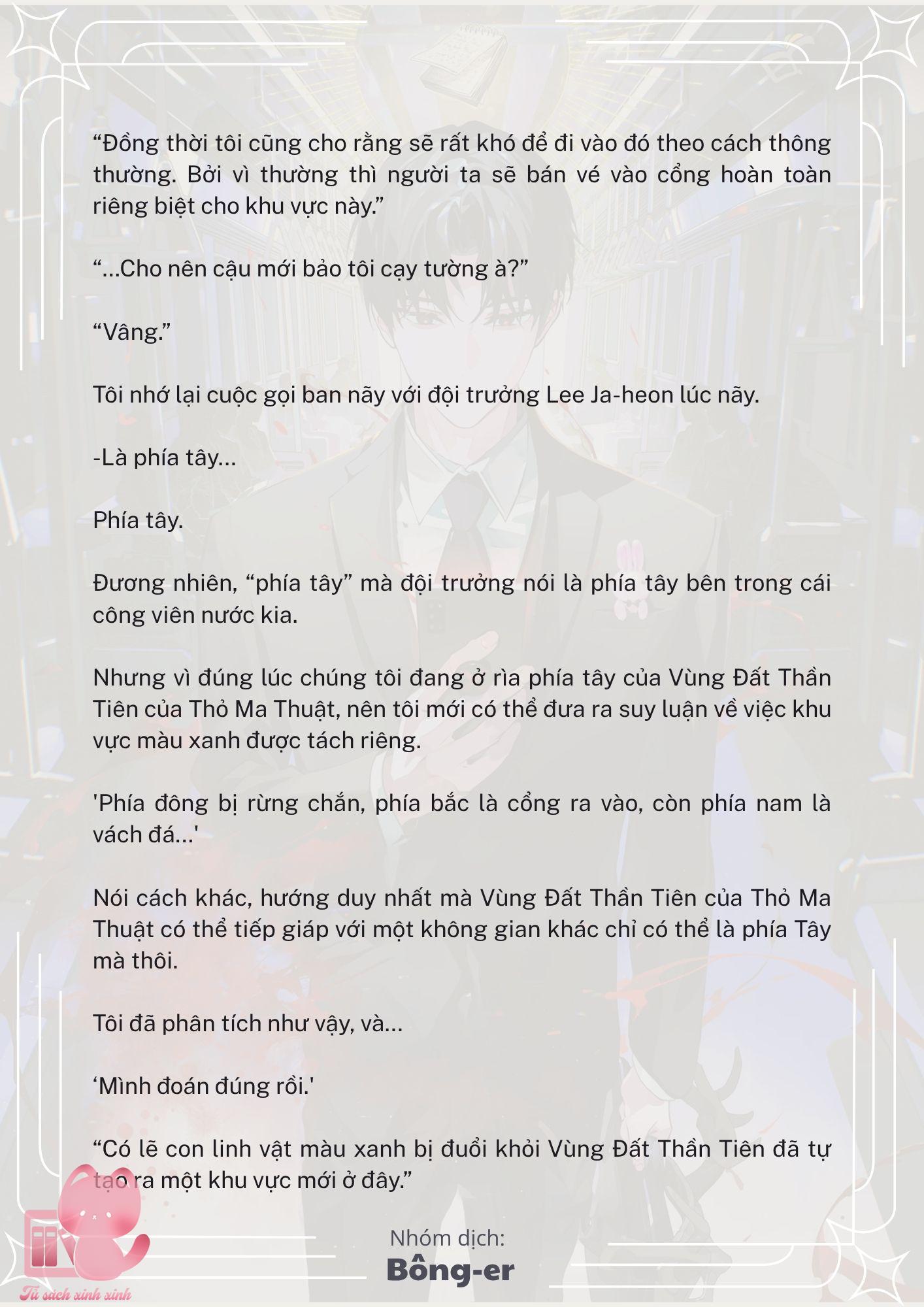 “Đồng thời tôi cũng cho rằng sẽ rất khó để đi vào đó theo cách thông thường. Bởi vì thường thì người ta sẽ bán vé vào cổng hoàn toàn riêng biệt cho khu vực này.”

“...Cho nên cậu mới bảo tôi cạy tường à?”

“Vâng.”

Tôi nhớ lại cuộc gọi ban nãy với đội trưởng Lee Ja-heon lúc nãy.

-Là phía tây...

Phía tây.

Đương nhiên, “phía tây” mà đội trưởng nói là phía tây bên trong cái công viên nước kia.

Nhưng vì đúng lúc chúng tôi đang ở rìa phía tây của Vùng Đất Thần Tiên của Thỏ Ma Thuật, nên tôi mới có thể đưa ra suy luận về việc khu vực màu xanh được tách riêng.

'Phía đông bị rừng chắn, phía bắc là cổng ra vào, còn phía nam là vách đá...'

Nói cách khác, hướng duy nhất mà Vùng Đất Thần Tiên của Thỏ Ma Thuật có thể tiếp giáp với một không gian khác chỉ có thể là phía Tây mà thôi.

Tôi đã phân tích như vậy, và...

‘Mình đoán đúng rồi.'

“Có lẽ con linh vật màu xanh bị đuổi khỏi Vùng Đất Thần Tiên đã tự tạo ra một khu vực mới ở đây.”

Nhóm dịch:
Bông-er

Tủ sách xinh xinh